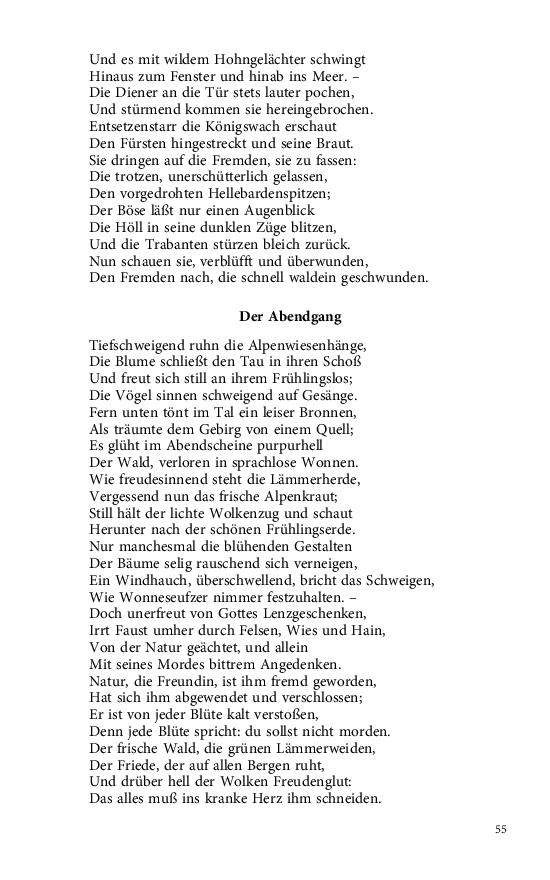 Und es mit wildem Hohngelächter schwingt
Hinaus zum Fenster und hinab ins Meer. –
Die Diener an die Tür stets lauter pochen,
Und stürmend kommen sie hereingebrochen.
Entsetzenstarr die Königswach erschaut
Den Fürsten hingestreckt und seine Braut.
Sie dringen auf die Fremden, sie zu fassen:
Die trotzen, unerschütterlich gelassen,
Den vorgedrohten Hellebardenspitzen;
Der Böse läßt nur einen Augenblick
Die Höll in seine dunklen Züge blitzen,
Und die Trabanten stürzen bleich zurück.
Nun schauen sie, verblüfft und überwunden,
Den Fremden nach, die schnell waldein geschwunden.

Der Abendgang

Tiefschweigend ruhn die Alpenwiesenhänge,
Die Blume schließt den Tau in ihren Schoß
Und freut sich still an ihrem Frühlingslos;
Die Vögel sinnen schweigend auf Gesänge.
Fern unten tönt im Tal ein leiser Bronnen,
Als träumte dem Gebirg von einem Quell;
Es glüht im Abendscheine purpurhell
Der Wald, verloren in sprachlose Wonnen.
Wie freudesinnend steht die Lämmerherde,
Vergessend nun das frische Alpenkraut;
Still hält der lichte Wolkenzug und schaut
Herunter nach der schönen Frühlingserde.
Nur manchesmal die blühenden Gestalten
Der Bäume selig rauschend sich verneigen,
Ein Windhauch, überschwellend, bricht das Schweigen,
Wie Wonneseufzer nimmer festzuhalten. –
Doch unerfreut von Gottes Lenzgeschenken,
Irrt Faust umher durch Felsen, Wies und Hain,
Von der Natur geächtet, und allein
Mit seines Mordes bittrem Angedenken.
Natur, die Freundin, ist ihm fremd geworden,
Hat sich ihm abgewendet und verschlossen;
Er ist von jeder Blüte kalt verstoßen,
Denn jede Blüte spricht: du sollst nicht morden.
Der frische Wald, die grünen Lämmerweiden,
Der Friede, der auf allen Bergen ruht,
Und drüber hell der Wolken Freudenglut:
Das alles muß ins kranke Herz ihm schneiden.

55